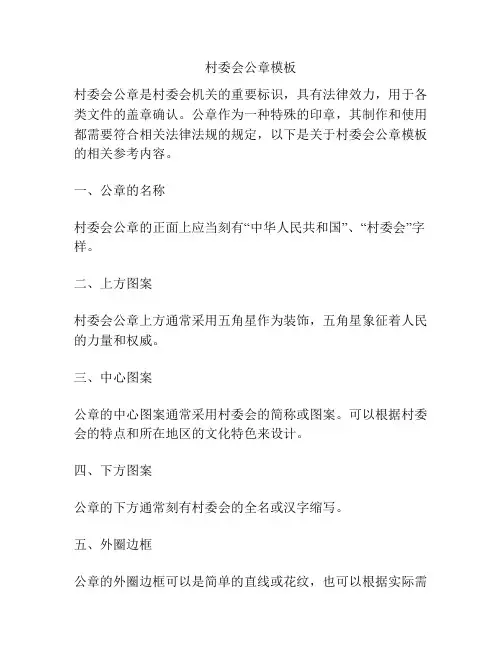 村委会公章模板

村委会公章是村委会机关的重要标识，具有法律效力，用于各类文件的盖章确认。公章作为一种特殊的印章，其制作和使用都需要符合相关法律法规的规定，以下是关于村委会公章模板的相关参考内容。

一、公章的名称

村委会公章的正面上应当刻有“中华人民共和国”、“村委会”字样。

二、上方图案

村委会公章上方通常采用五角星作为装饰，五角星象征着人民的力量和权威。

三、中心图案

公章的中心图案通常采用村委会的简称或图案。可以根据村委会的特点和所在地区的文化特色来设计。

四、下方图案

公章的下方通常刻有村委会的全名或汉字缩写。

五、外圈边框

公章的外圈边框可以是简单的直线或花纹，也可以根据实际需